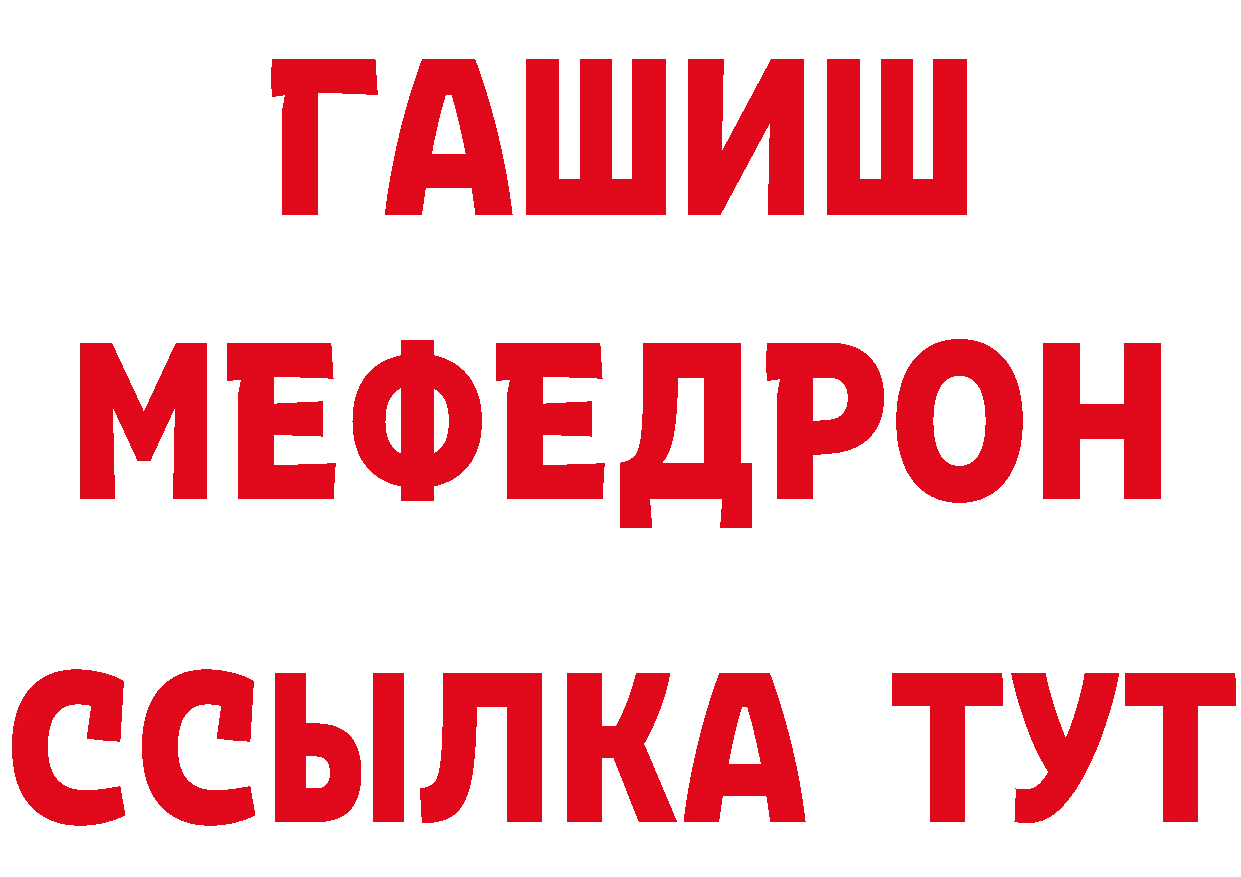 ГАШИШ
МЕФЕДРОН
ССЫЛКА ТУТ